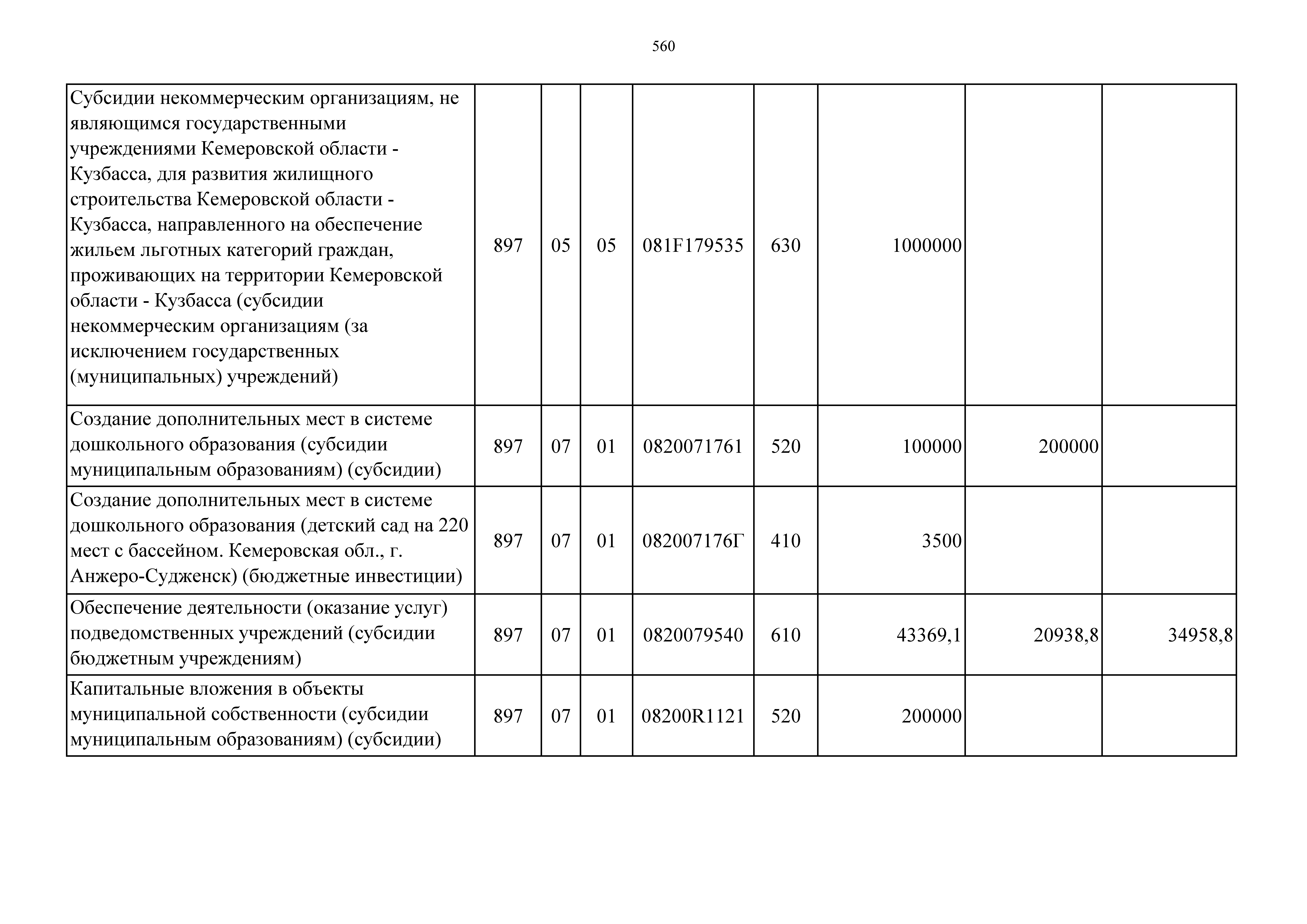 560

| | | | | | | | | |
|---|---|---|---|---|---|---|---|---|
| Субсидии некоммерческим организациям, не являющимся государственными учреждениями Кемеровской области - Кузбасса, для развития жилищного строительства Кемеровской области - Кузбасса, направленного на обеспечение жильем льготных категорий граждан, проживающих на территории Кемеровской области - Кузбасса (субсидии некоммерческим организациям (за исключением государственных (муниципальных) учреждений) | 897 | 05 | 05 | 081F179535 | 630 | 1000000 | | |
| Создание дополнительных мест в системе дошкольного образования (субсидии муниципальным образованиям) (субсидии) | 897 | 07 | 01 | 0820071761 | 520 | 100000 | 200000 | |
| Создание дополнительных мест в системе дошкольного образования (детский сад на 220 мест с бассейном. Кемеровская обл., г. Анжеро-Судженск) (бюджетные инвестиции) | 897 | 07 | 01 | 082007176Г | 410 | 3500 | | |
| Обеспечение деятельности (оказание услуг) подведомственных учреждений (субсидии бюджетным учреждениям) | 897 | 07 | 01 | 0820079540 | 610 | 43369,1 | 20938,8 | 34958,8 |
| Капитальные вложения в объекты муниципальной собственности (субсидии муниципальным образованиям) (субсидии) | 897 | 07 | 01 | 08200R1121 | 520 | 200000 | | |